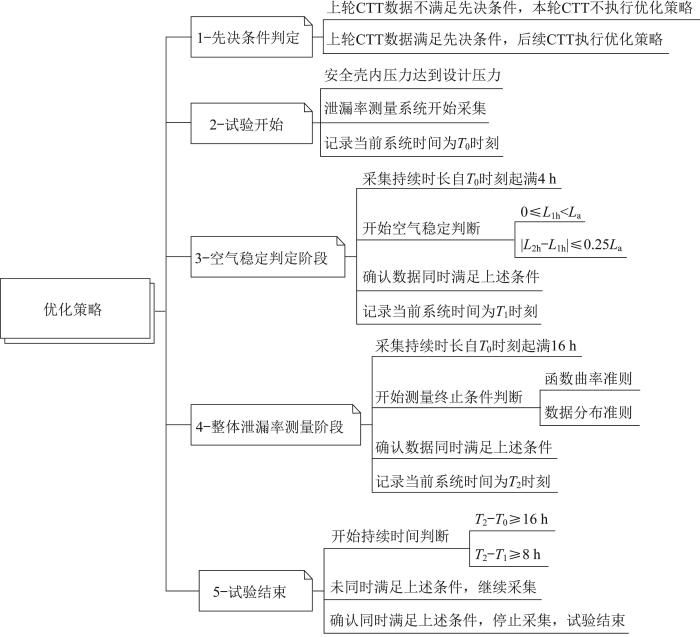 优化策略

1-先决条件判定

上轮CTT数据不满足先决条件，本轮CTT不执行优化策略

上轮CTT数据满足先决条件，后续CTT执行优化策略

2-试验开始

安全壳内压力达到设计压力

泄漏率测量系统开始采集

记录当前系统时间为$T_0$时刻

3-空气稳定判定阶段

采集持续时长自$T_0$时刻起满4 h

开始空气稳定判断

$0 \leqslant L_{1h} < L_a$

$|L_{2h} - L_{1h}| \leqslant 0.25L_a$

确认数据同时满足上述条件

记录当前系统时间为$T_1$时刻

4-整体泄漏率测量阶段

采集持续时长自$T_0$时刻起满16 h

开始测量终止条件判断

函数曲率准则

数据分布准则

确认数据同时满足上述条件

记录当前系统时间为$T_2$时刻

5-试验结束

开始持续时间判断

$T_2 - T_0 \geqslant 16$ h

$T_2 - T_1 \geqslant 8$ h

未同时满足上述条件，继续采集

确认同时满足上述条件，停止采集，试验结束